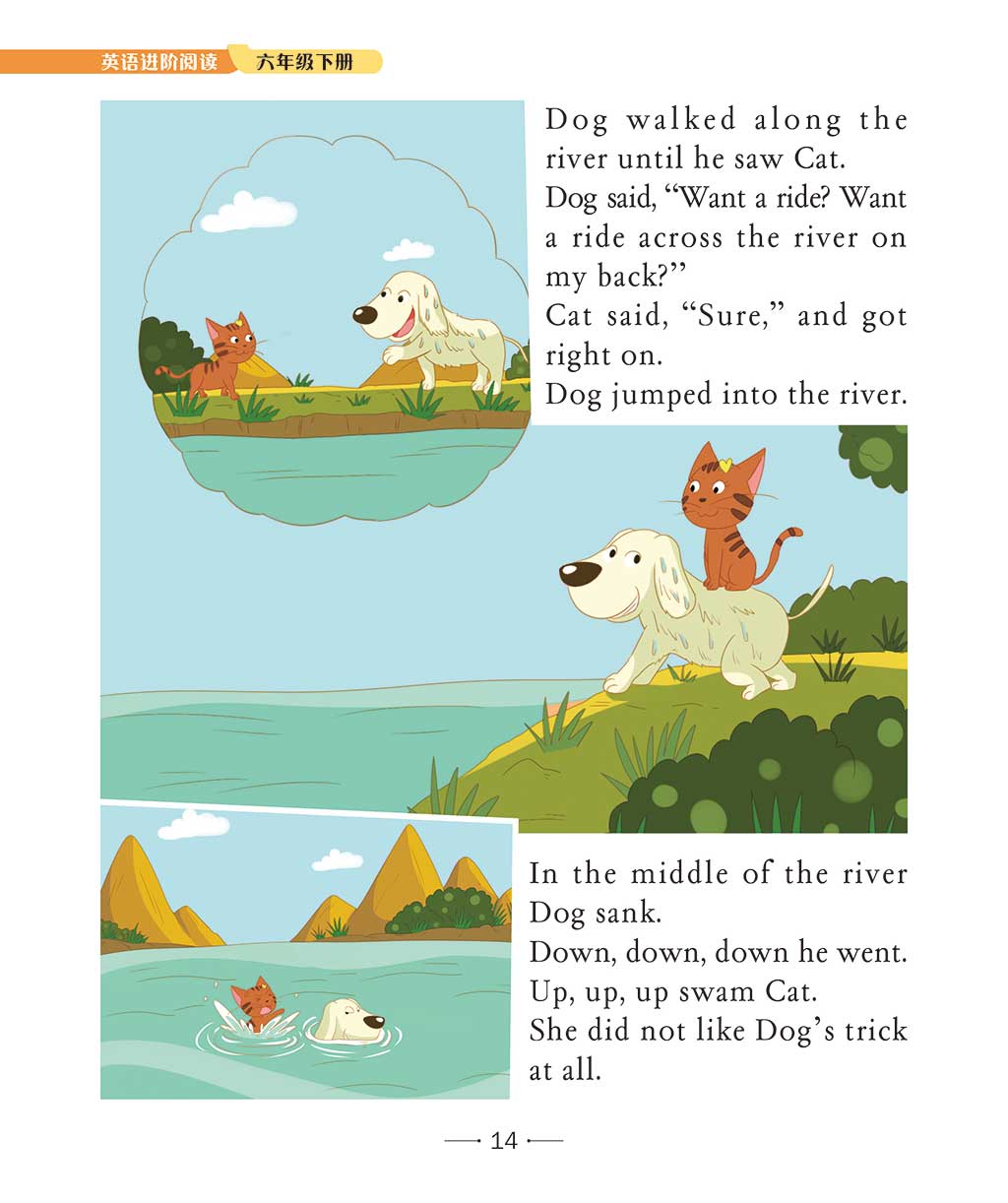 英语进阶阅读 六年级下册

Dog walked along the river until he saw Cat.

Dog said, "Want a ride? Want a ride across the river on my back?"

Cat said, "Sure," and got right on.

Dog jumped into the river.

In the middle of the river Dog sank.

Down, down, down he went.

Up, up, up swam Cat.

She did not like Dog's trick at all.

— 14 —